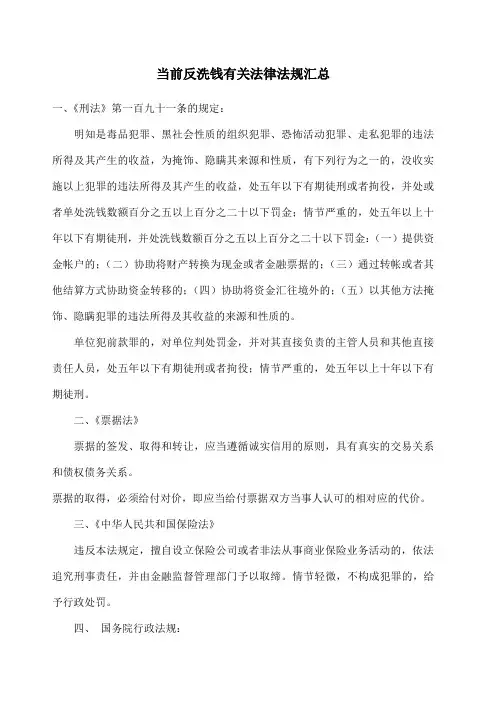 当前反洗钱有关法律法规汇总

一、《刑法》第一百九十一条的规定：

明知是毒品犯罪、黑社会性质的组织犯罪、恐怖活动犯罪、走私犯罪的违法所得及其产生的收益，为掩饰、隐瞒其来源和性质，有下列行为之一的，没收实施以上犯罪的违法所得及其产生的收益，处五年以下有期徒刑或者拘役，并处或者单处洗钱数额百分之五以上百分之二十以下罚金；情节严重的，处五年以上十年以下有期徒刑，并处洗钱数额百分之五以上百分之二十以下罚金：（一）提供资金帐户的；（二）协助将财产转换为现金或者金融票据的；（三）通过转帐或者其他结算方式协助资金转移的；（四）协助将资金汇往境外的；（五）以其他方法掩饰、隐瞒犯罪的违法所得及其收益的来源和性质的。

单位犯前款罪的，对单位判处罚金，并对其直接负责的主管人员和其他直接责任人员，处五年以下有期徒刑或者拘役；情节严重的，处五年以上十年以下有期徒刑。

二、《票据法》

票据的签发、取得和转让，应当遵循诚实信用的原则，具有真实的交易关系和债权债务关系。

票据的取得，必须给付对价，即应当给付票据双方当事人认可的相对应的代价。

三、《中华人民共和国保险法》

违反本法规定，擅自设立保险公司或者非法从事商业保险业务活动的，依法追究刑事责任，并由金融监督管理部门予以取缔。情节轻微，不构成犯罪的，给予行政处罚。

四、 国务院行政法规：